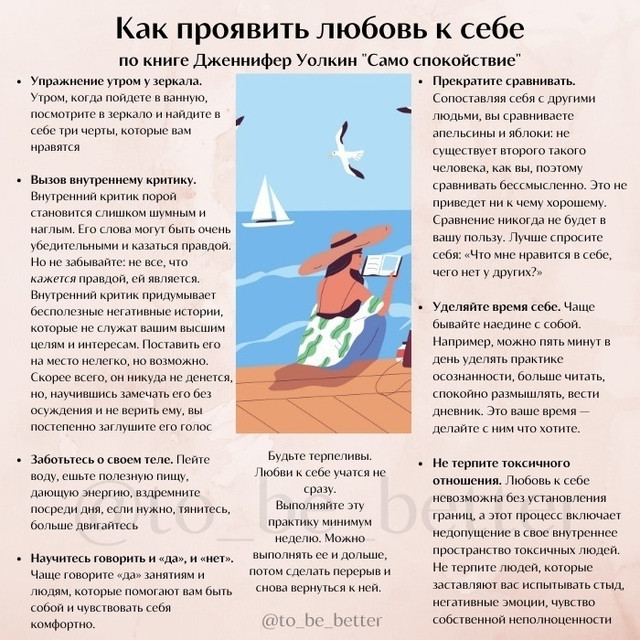 Как проявить любовь к себе
по книге Дженнифер Уолкин "Само спокойствие"

• Упражнение утром у зеркала. Утром, когда пойдете в ванную, посмотрите в зеркало и найдите в себе три черты, которые вам нравятся

• Вызов внутреннему критику. Внутренний критик порой становится слишком шумным и наглым. Его слова могут быть очень убедительными и казаться правдой. Но не забывайте: не все, что кажется правдой, ей является. Внутренний критик придумывает бесполезные негативные истории, которые не служат вашим высшим целям и интересам. Поставить его на место нелегко, но возможно. Скорее всего, он никуда не денется, но, научившись замечать его без осуждения и не верить ему, вы постепенно заглушите его голос

• Заботьтесь о своем теле. Пейте воду, ешьте полезную пищу, дающую энергию, вздремните посреди дня, если нужно, тянитесь, больше двигайтесь

• Научитесь говорить и «да», и «нет». Чаще говорите «да» занятиям и людям, которые помогают вам быть собой и чувствовать себя комфортно.

Будьте терпеливы. Любви к себе учатся не сразу.
Выполняйте эту практику минимум неделю. Можно выполнять ее и дольше, потом сделать перерыв и снова вернуться к ней.

@to_be_better

• Прекратите сравнивать. Сопоставляя себя с другими людьми, вы сравниваете апельсины и яблоки: не существует второго такого человека, как вы, поэтому сравнивать бессмысленно. Это не приведет ни к чему хорошему. Сравнение никогда не будет в вашу пользу. Лучше спросите себя: «Что мне нравится в себе, чего нет у других?»

• Уделяйте время себе. Чаще бывайте наедине с собой. Например, можно пять минут в день уделять практике осознанности, больше читать, спокойно размышлять, вести дневник. Это ваше время — делайте с ним что хотите.

• Не терпите токсичного отношения. Любовь к себе невозможна без установления границ, а этот процесс включает недопущение в свое внутреннее пространство токсичных людей. Не терпите людей, которые заставляют вас испытывать стыд, негативные эмоции, чувство собственной неполноценности

@to_be_be